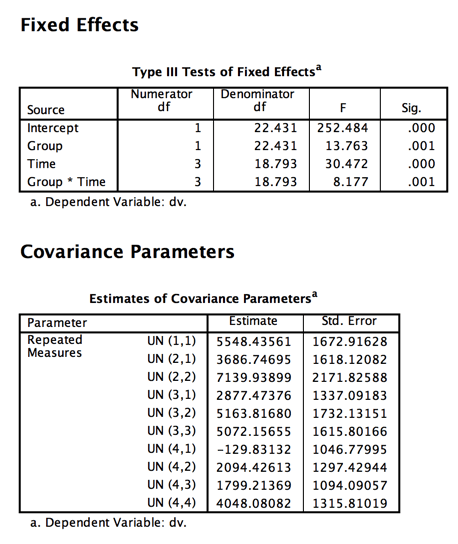 Fixed Effects

Type III Tests of Fixed Effects$^a$

| Source | Numerator df | Denominator df | F | Sig. |
|---|---|---|---|---|
| Intercept | 1 | 22.431 | 252.484 | .000 |
| Group | 1 | 22.431 | 13.763 | .001 |
| Time | 3 | 18.793 | 30.472 | .000 |
| Group * Time | 3 | 18.793 | 8.177 | .001 |

a. Dependent Variable: dv.

Covariance Parameters

Estimates of Covariance Parameters$^a$

| Parameter | | Estimate | Std. Error |
|---|---|---|---|
| Repeated Measures | UN (1,1) | 5548.43561 | 1672.91628 |
| | UN (2,1) | 3686.74695 | 1618.12082 |
| | UN (2,2) | 7139.93899 | 2171.82588 |
| | UN (3,1) | 2877.47376 | 1337.09183 |
| | UN (3,2) | 5163.81680 | 1732.13151 |
| | UN (3,3) | 5072.15655 | 1615.80166 |
| | UN (4,1) | -129.83132 | 1046.77995 |
| | UN (4,2) | 2094.42613 | 1297.42944 |
| | UN (4,3) | 1799.21369 | 1094.09057 |
| | UN (4,4) | 4048.08082 | 1315.81019 |

a. Dependent Variable: dv.